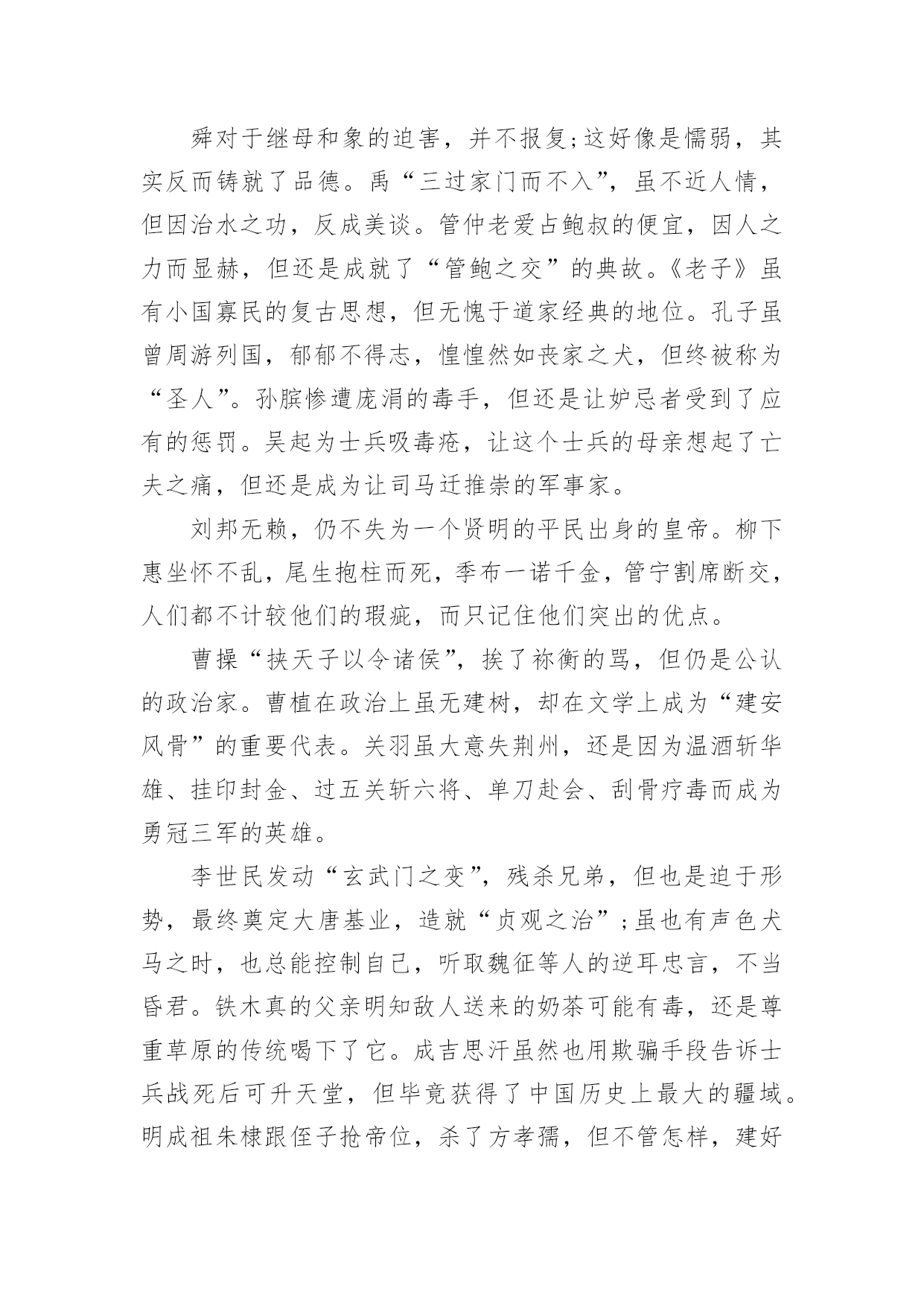 舜对于继母和象的迫害，并不报复;这好像是懦弱，其实反而铸就了品德。禹“三过家门而不入”，虽不近人情，但因治水之功，反成美谈。管仲老爱占鲍叔的便宜，因人之力而显赫，但还是成就了“管鲍之交”的典故。《老子》虽有小国寡民的复古思想，但无愧于道家经典的地位。孔子虽曾周游列国，郁郁不得志，惶惶然如丧家之犬，但终被称为“圣人”。孙膑惨遭庞涓的毒手，但还是让妒忌者受到了应有的惩罚。吴起为士兵吸毒疮，让这个士兵的母亲想起了亡夫之痛，但还是成为让司马迁推崇的军事家。

刘邦无赖，仍不失为一个贤明的平民出身的皇帝。柳下惠坐怀不乱，尾生抱柱而死，季布一诺千金，管宁割席断交，人们都不计较他们的瑕疵，而只记住他们突出的优点。

曹操“挟天子以令诸侯”，挨了祢衡的骂，但仍是公认的政治家。曹植在政治上虽无建树，却在文学上成为“建安风骨”的重要代表。关羽虽大意失荆州，还是因为温酒斩华雄、挂印封金、过五关斩六将、单刀赴会、刮骨疗毒而成为勇冠三军的英雄。

李世民发动“玄武门之变”，残杀兄弟，但也是迫于形势，最终奠定大唐基业，造就“贞观之治”;虽也有声色犬马之时，也总能控制自己，听取魏征等人的逆耳忠言，不当昏君。铁木真的父亲明知敌人送来的奶茶可能有毒，还是尊重草原的传统喝下了它。成吉思汗虽然也用欺骗手段告诉士兵战死后可升天堂，但毕竟获得了中国历史上最大的疆域。明成祖朱棣跟侄子抢帝位，杀了方孝孺，但不管怎样，建好